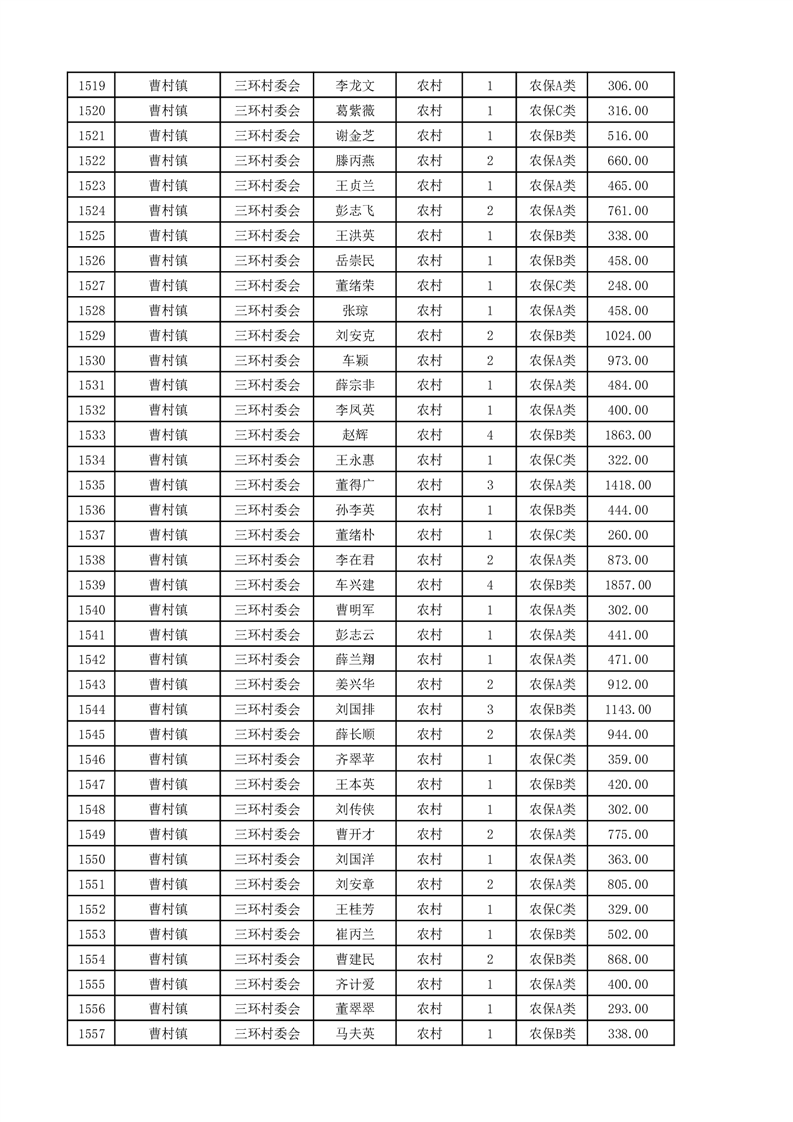 | 1519 | 曹村镇 | 三环村委会 | 李龙文 | 农村 | 1 | 农保A类 | 306.00 |
|---|---|---|---|---|---|---|---|
| 1520 | 曹村镇 | 三环村委会 | 葛紫薇 | 农村 | 1 | 农保C类 | 316.00 |
| 1521 | 曹村镇 | 三环村委会 | 谢金芝 | 农村 | 1 | 农保B类 | 516.00 |
| 1522 | 曹村镇 | 三环村委会 | 滕丙燕 | 农村 | 2 | 农保A类 | 660.00 |
| 1523 | 曹村镇 | 三环村委会 | 王贞兰 | 农村 | 1 | 农保A类 | 465.00 |
| 1524 | 曹村镇 | 三环村委会 | 彭志飞 | 农村 | 2 | 农保A类 | 761.00 |
| 1525 | 曹村镇 | 三环村委会 | 王洪英 | 农村 | 1 | 农保B类 | 338.00 |
| 1526 | 曹村镇 | 三环村委会 | 岳崇民 | 农村 | 1 | 农保B类 | 458.00 |
| 1527 | 曹村镇 | 三环村委会 | 董绪荣 | 农村 | 1 | 农保C类 | 248.00 |
| 1528 | 曹村镇 | 三环村委会 | 张琼 | 农村 | 1 | 农保A类 | 458.00 |
| 1529 | 曹村镇 | 三环村委会 | 刘安克 | 农村 | 2 | 农保B类 | 1024.00 |
| 1530 | 曹村镇 | 三环村委会 | 车颖 | 农村 | 2 | 农保A类 | 973.00 |
| 1531 | 曹村镇 | 三环村委会 | 薛宗非 | 农村 | 1 | 农保A类 | 484.00 |
| 1532 | 曹村镇 | 三环村委会 | 李凤英 | 农村 | 1 | 农保A类 | 400.00 |
| 1533 | 曹村镇 | 三环村委会 | 赵辉 | 农村 | 4 | 农保B类 | 1863.00 |
| 1534 | 曹村镇 | 三环村委会 | 王永惠 | 农村 | 1 | 农保C类 | 322.00 |
| 1535 | 曹村镇 | 三环村委会 | 董得广 | 农村 | 3 | 农保A类 | 1418.00 |
| 1536 | 曹村镇 | 三环村委会 | 孙李英 | 农村 | 1 | 农保B类 | 444.00 |
| 1537 | 曹村镇 | 三环村委会 | 董绪朴 | 农村 | 1 | 农保C类 | 260.00 |
| 1538 | 曹村镇 | 三环村委会 | 李在君 | 农村 | 2 | 农保A类 | 873.00 |
| 1539 | 曹村镇 | 三环村委会 | 车兴建 | 农村 | 4 | 农保B类 | 1857.00 |
| 1540 | 曹村镇 | 三环村委会 | 曹明军 | 农村 | 1 | 农保A类 | 302.00 |
| 1541 | 曹村镇 | 三环村委会 | 彭志云 | 农村 | 1 | 农保A类 | 441.00 |
| 1542 | 曹村镇 | 三环村委会 | 薛兰翔 | 农村 | 1 | 农保A类 | 471.00 |
| 1543 | 曹村镇 | 三环村委会 | 姜兴华 | 农村 | 2 | 农保A类 | 912.00 |
| 1544 | 曹村镇 | 三环村委会 | 刘国排 | 农村 | 3 | 农保B类 | 1143.00 |
| 1545 | 曹村镇 | 三环村委会 | 薛长顺 | 农村 | 2 | 农保A类 | 944.00 |
| 1546 | 曹村镇 | 三环村委会 | 齐翠苹 | 农村 | 1 | 农保C类 | 359.00 |
| 1547 | 曹村镇 | 三环村委会 | 王本英 | 农村 | 1 | 农保B类 | 420.00 |
| 1548 | 曹村镇 | 三环村委会 | 刘传侠 | 农村 | 1 | 农保A类 | 302.00 |
| 1549 | 曹村镇 | 三环村委会 | 曹开才 | 农村 | 2 | 农保A类 | 775.00 |
| 1550 | 曹村镇 | 三环村委会 | 刘国洋 | 农村 | 1 | 农保A类 | 363.00 |
| 1551 | 曹村镇 | 三环村委会 | 刘安章 | 农村 | 2 | 农保A类 | 805.00 |
| 1552 | 曹村镇 | 三环村委会 | 王桂芳 | 农村 | 1 | 农保C类 | 329.00 |
| 1553 | 曹村镇 | 三环村委会 | 崔丙兰 | 农村 | 1 | 农保B类 | 502.00 |
| 1554 | 曹村镇 | 三环村委会 | 曹建民 | 农村 | 2 | 农保B类 | 868.00 |
| 1555 | 曹村镇 | 三环村委会 | 齐计爱 | 农村 | 1 | 农保A类 | 400.00 |
| 1556 | 曹村镇 | 三环村委会 | 董翠翠 | 农村 | 1 | 农保A类 | 293.00 |
| 1557 | 曹村镇 | 三环村委会 | 马夫英 | 农村 | 1 | 农保B类 | 338.00 |